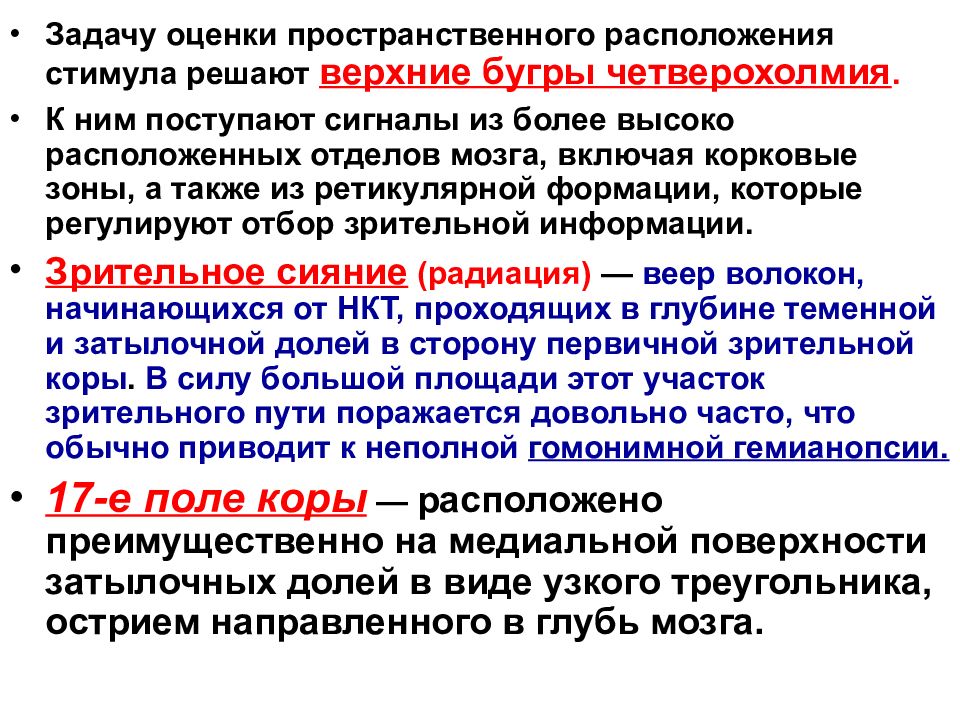 • Задачу оценки пространственного расположения стимула решают верхние бугры четверохолмия.

• К ним поступают сигналы из более высоко расположенных отделов мозга, включая корковые зоны, а также из ретикулярной формации, которые регулируют отбор зрительной информации.

• Зрительное сияние (радиация) — веер волокон, начинающихся от НКТ, проходящих в глубине теменной и затылочной долей в сторону первичной зрительной коры. В силу большой площади этот участок зрительного пути поражается довольно часто, что обычно приводит к неполной гомонимной гемианопсии.

• 17-е поле коры — расположено преимущественно на медиальной поверхности затылочных долей в виде узкого треугольника, острием направленного в глубь мозга.